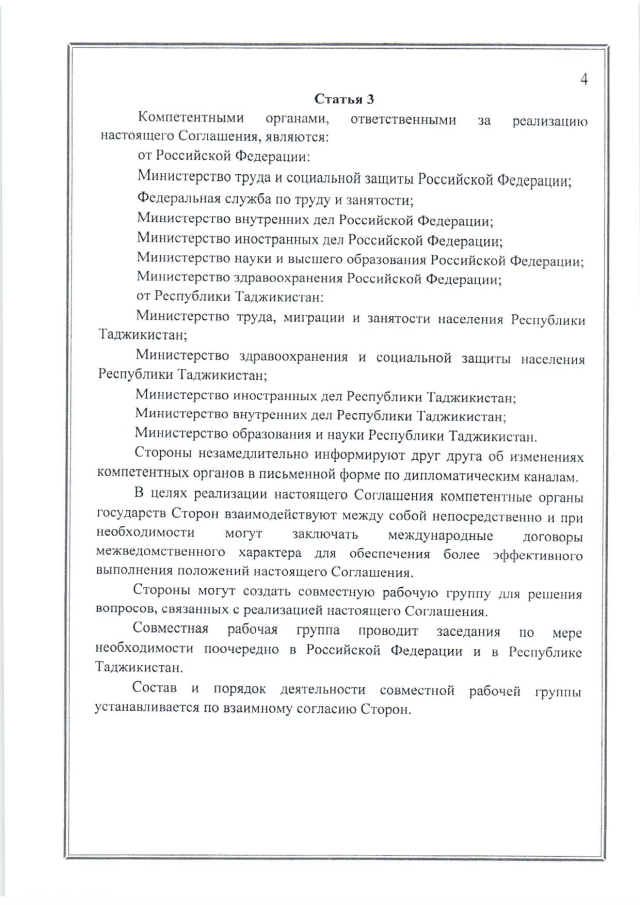 4

Статья 3

Компетентными органами, ответственными за реализацию настоящего Соглашения, являются:

от Российской Федерации:

Министерство труда и социальной защиты Российской Федерации;

Федеральная служба по труду и занятости;

Министерство внутренних дел Российской Федерации;

Министерство иностранных дел Российской Федерации;

Министерство науки и высшего образования Российской Федерации;

Министерство здравоохранения Российской Федерации;

от Республики Таджикистан:

Министерство труда, миграции и занятости населения Республики Таджикистан;

Министерство здравоохранения и социальной защиты населения Республики Таджикистан;

Министерство иностранных дел Республики Таджикистан;

Министерство внутренних дел Республики Таджикистан;

Министерство образования и науки Республики Таджикистан.

Стороны незамедлительно информируют друг друга об изменениях компетентных органов в письменной форме по дипломатическим каналам.

В целях реализации настоящего Соглашения компетентные органы государств Сторон взаимодействуют между собой непосредственно и при необходимости могут заключать международные договоры межведомственного характера для обеспечения более эффективного выполнения положений настоящего Соглашения.

Стороны могут создать совместную рабочую группу для решения вопросов, связанных с реализацией настоящего Соглашения.

Совместная рабочая группа проводит заседания по мере необходимости поочередно в Российской Федерации и в Республике Таджикистан.

Состав и порядок деятельности совместной рабочей группы устанавливается по взаимному согласию Сторон.